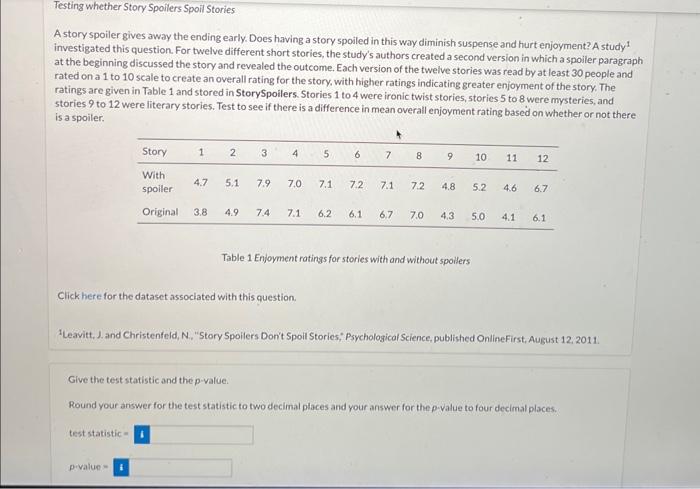 Testing whether Story Spoilers Spoil Stories

A story spoiler gives away the ending early. Does having a story spoiled in this way diminish suspense and hurt enjoyment? A study$^1$ investigated this question. For twelve different short stories, the study's authors created a second version in which a spoiler paragraph at the beginning discussed the story and revealed the outcome. Each version of the twelve stories was read by at least 30 people and rated on a 1 to 10 scale to create an overall rating for the story, with higher ratings indicating greater enjoyment of the story. The ratings are given in Table 1 and stored in StorySpoilers. Stories 1 to 4 were ironic twist stories, stories 5 to 8 were mysteries, and stories 9 to 12 were literary stories. Test to see if there is a difference in mean overall enjoyment rating based on whether or not there is a spoiler.

| Story | 1 | 2 | 3 | 4 | 5 | 6 | 7 | 8 | 9 | 10 | 11 | 12 |
|---|---|---|---|---|---|---|---|---|---|---|---|---|
| With spoiler | 4.7 | 5.1 | 7.9 | 7.0 | 7.1 | 7.2 | 7.1 | 7.2 | 4.8 | 5.2 | 4.6 | 6.7 |
| Original | 3.8 | 4.9 | 7.4 | 7.1 | 6.2 | 6.1 | 6.7 | 7.0 | 4.3 | 5.0 | 4.1 | 6.1 |

Table 1 Enjoyment ratings for stories with and without spoilers

Click here for the dataset associated with this question.

$^1$Leavitt, J. and Christenfeld, N., "Story Spoilers Don't Spoil Stories," Psychological Science, published OnlineFirst, August 12, 2011.

Give the test statistic and the p-value.

Round your answer for the test statistic to two decimal places and your answer for the p-value to four decimal places.

test statistic =

p-value =